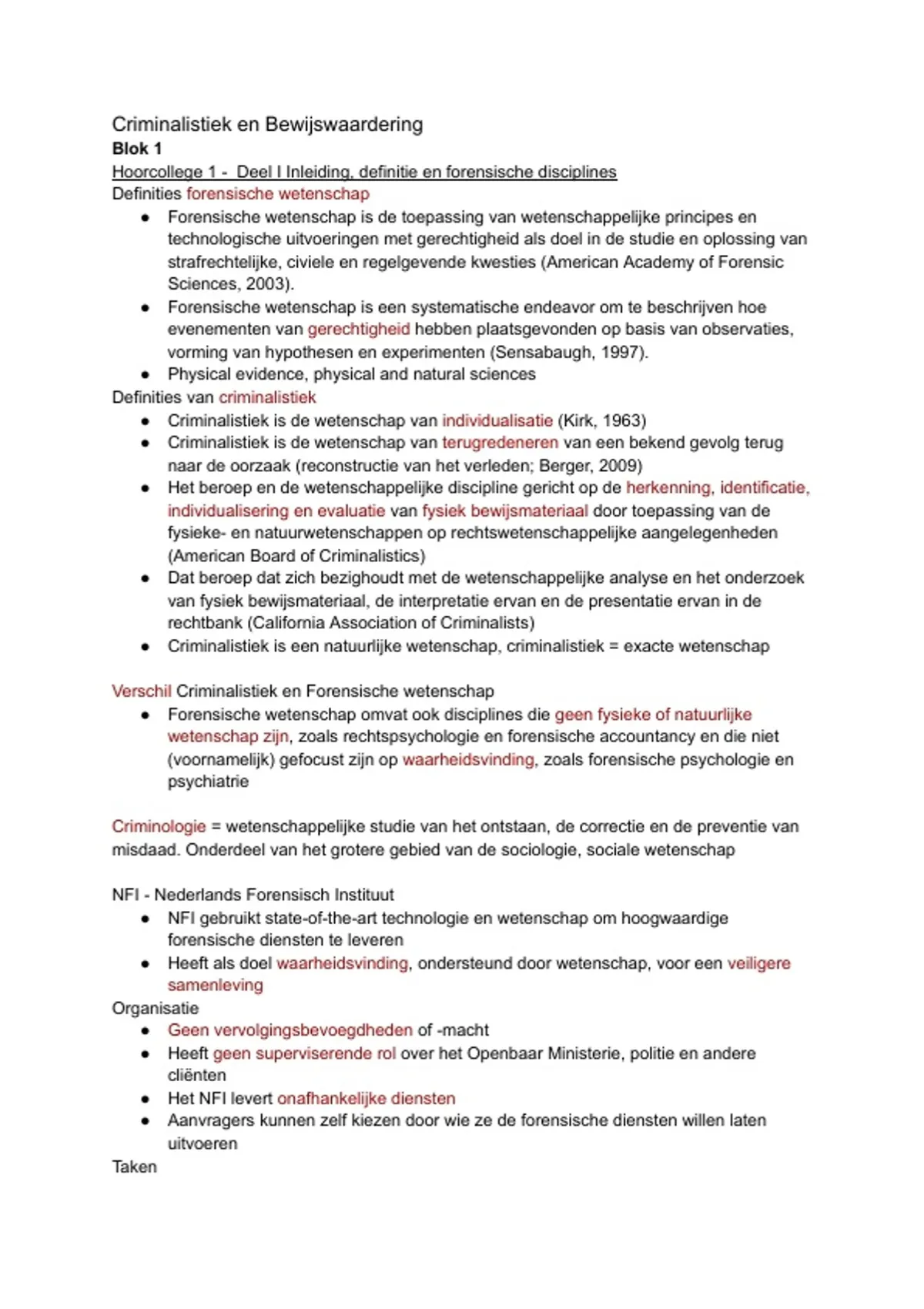 Criminalistiek en Bewijswaardering
**Blok 1**
Hoorcollege 1 - Deel I Inleiding, definitie en forensische disciplines
Definities forensische wetenschap
- Forensische wetenschap is de toepassing van wetenschappelijke principes en technologische uitvoeringen met gerechtigheid als doel in de studie en oplossing van strafrechtelijke, civiele en regelgevende kwesties (American Academy of Forensic Sciences, 2003).
- Forensische wetenschap is een systematische endeavor om te beschrijven hoe evenementen van gerechtigheid hebben plaatsgevonden op basis van observaties, vorming van hypothesen en experimenten (Sensabaugh, 1997).
- Physical evidence, physical and natural sciences

Definities van criminalistiek
- Criminalistiek is de wetenschap van individualisatie (Kirk, 1963)
- Criminalistiek is de wetenschap van terugredeneren van een bekend gevolg terug naar de oorzaak (reconstructie van het verleden; Berger, 2009)
- Het beroep en de wetenschappelijke discipline gericht op de herkenning, identificatie, individualisering en evaluatie van fysiek bewijsmateriaal door toepassing van de fysieke- en natuurwetenschappen op rechtswetenschappelijke aangelegenheden (American Board of Criminalistics)
- Dat beroep dat zich bezighoudt met de wetenschappelijke analyse en het onderzoek van fysiek bewijsmateriaal, de interpretatie ervan en de presentatie ervan in de rechtbank (California Association of Criminalists)
- Criminalistiek is een natuurlijke wetenschap, criminalistiek = exacte wetenschap

Verschil Criminalistiek en Forensische wetenschap
- Forensische wetenschap omvat ook disciplines die geen fysieke of natuurlijke wetenschap zijn, zoals rechtspsychologie en forensische accountancy en die niet (voornamelijk) gefocust zijn op waarheidsvinding, zoals forensische psychologie en psychiatrie

Criminologie = wetenschappelijke studie van het ontstaan, de correctie en de preventie van misdaad. Onderdeel van het grotere gebied van de sociologie, sociale wetenschap

NFI - Nederlands Forensisch Instituut
- NFI gebruikt state-of-the-art technologie en wetenschap om hoogwaardige forensische diensten te leveren
- Heeft als doel waarheidsvinding, ondersteund door wetenschap, voor een veiligere samenleving

Organisatie
- Geen vervolgingsbevoegdheden of -macht
- Heeft geen superviserende rol over het Openbaar Ministerie, politie en andere cliënten
- Het NFI levert onafhankelijke diensten
- Aanvragers kunnen zelf kiezen door wie ze de forensische diensten willen laten uitvoeren

Taken